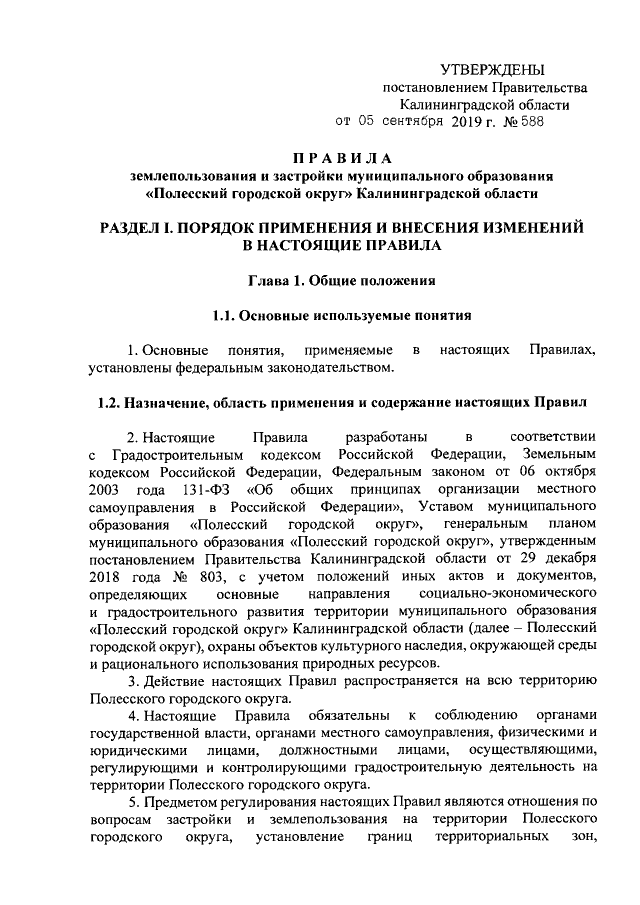 УТВЕРЖДЕНЫ
постановлением Правительства
Калининградской области
от 05 сентября 2019 г. № 588

ПРАВИЛА
землепользования и застройки муниципального образования «Полесский городской округ» Калининградской области

РАЗДЕЛ I. ПОРЯДОК ПРИМЕНЕНИЯ И ВНЕСЕНИЯ ИЗМЕНЕНИЙ В НАСТОЯЩИЕ ПРАВИЛА

Глава 1. Общие положения

1.1. Основные используемые понятия

1. Основные понятия, применяемые в настоящих Правилах, установлены федеральным законодательством.

1.2. Назначение, область применения и содержание настоящих Правил

2. Настоящие Правила разработаны в соответствии с Градостроительным кодексом Российской Федерации, Земельным кодексом Российской Федерации, Федеральным законом от 06 октября 2003 года 131-ФЗ «Об общих принципах организации местного самоуправления в Российской Федерации», Уставом муниципального образования «Полесский городской округ», генеральным планом муниципального образования «Полесский городской округ», утвержденным постановлением Правительства Калининградской области от 29 декабря 2018 года № 803, с учетом положений иных актов и документов, определяющих основные направления социально-экономического и градостроительного развития территории муниципального образования «Полесский городской округ» Калининградской области (далее – Полесский городской округ), охраны объектов культурного наследия, окружающей среды и рационального использования природных ресурсов.

3. Действие настоящих Правил распространяется на всю территорию Полесского городского округа.

4. Настоящие Правила обязательны к соблюдению органами государственной власти, органами местного самоуправления, физическими и юридическими лицами, должностными лицами, осуществляющими, регулирующими и контролирующими градостроительную деятельность на территории Полесского городского округа.

5. Предметом регулирования настоящих Правил являются отношения по вопросам застройки и землепользования на территории Полесского городского округа, установление границ территориальных зон,